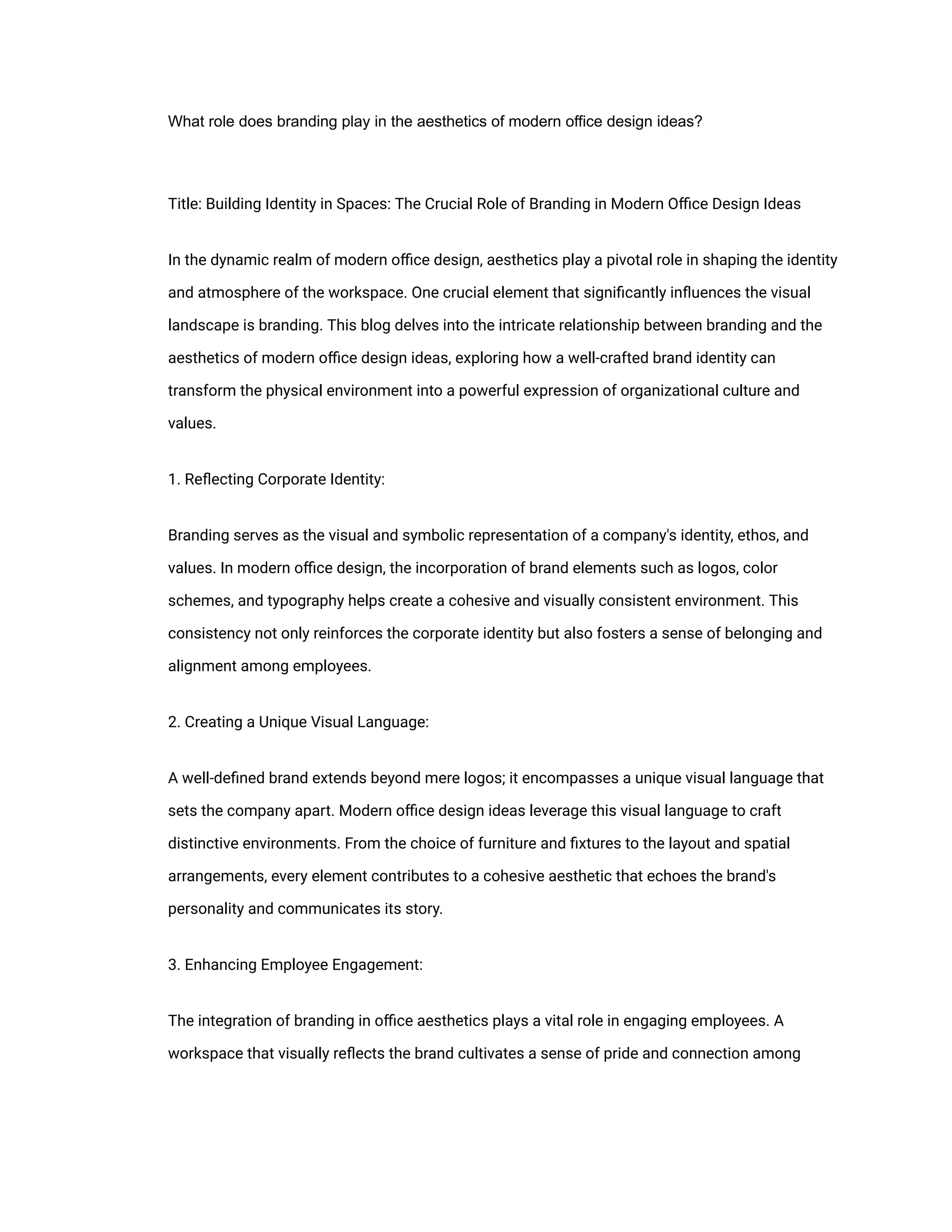 What role does branding play in the aesthetics of modern office design ideas?

Title: Building Identity in Spaces: The Crucial Role of Branding in Modern Office Design Ideas

In the dynamic realm of modern office design, aesthetics play a pivotal role in shaping the identity and atmosphere of the workspace. One crucial element that significantly influences the visual landscape is branding. This blog delves into the intricate relationship between branding and the aesthetics of modern office design ideas, exploring how a well-crafted brand identity can transform the physical environment into a powerful expression of organizational culture and values.

1. Reflecting Corporate Identity:

Branding serves as the visual and symbolic representation of a company's identity, ethos, and values. In modern office design, the incorporation of brand elements such as logos, color schemes, and typography helps create a cohesive and visually consistent environment. This consistency not only reinforces the corporate identity but also fosters a sense of belonging and alignment among employees.

2. Creating a Unique Visual Language:

A well-defined brand extends beyond mere logos; it encompasses a unique visual language that sets the company apart. Modern office design ideas leverage this visual language to craft distinctive environments. From the choice of furniture and fixtures to the layout and spatial arrangements, every element contributes to a cohesive aesthetic that echoes the brand's personality and communicates its story.

3. Enhancing Employee Engagement:

The integration of branding in office aesthetics plays a vital role in engaging employees. A workspace that visually reflects the brand cultivates a sense of pride and connection among